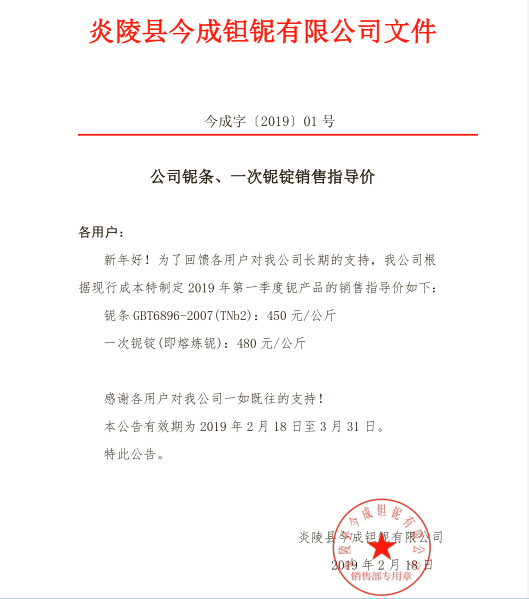 炎陵县今成钽铌有限公司文件

今成字〔2019〕01 号

公司铌条、一次铌锭销售指导价

各用户：

新年好！为了回馈各用户对我公司长期的支持，我公司根据现行成本特制定 2019 年第一季度铌产品的销售指导价如下：

铌条 GBT6896-2007(TNb2)：450 元/公斤

一次铌锭(即熔炼铌)：480 元/公斤

感谢各用户对我公司一如既往的支持！

本公告有效期为 2019 年 2 月 18 日至 3 月 31 日。

特此公告。

炎陵县今成钽铌有限公司

2019 年 2 月 18 日

炎陵县今成钽铌有限公司

销售部专用章